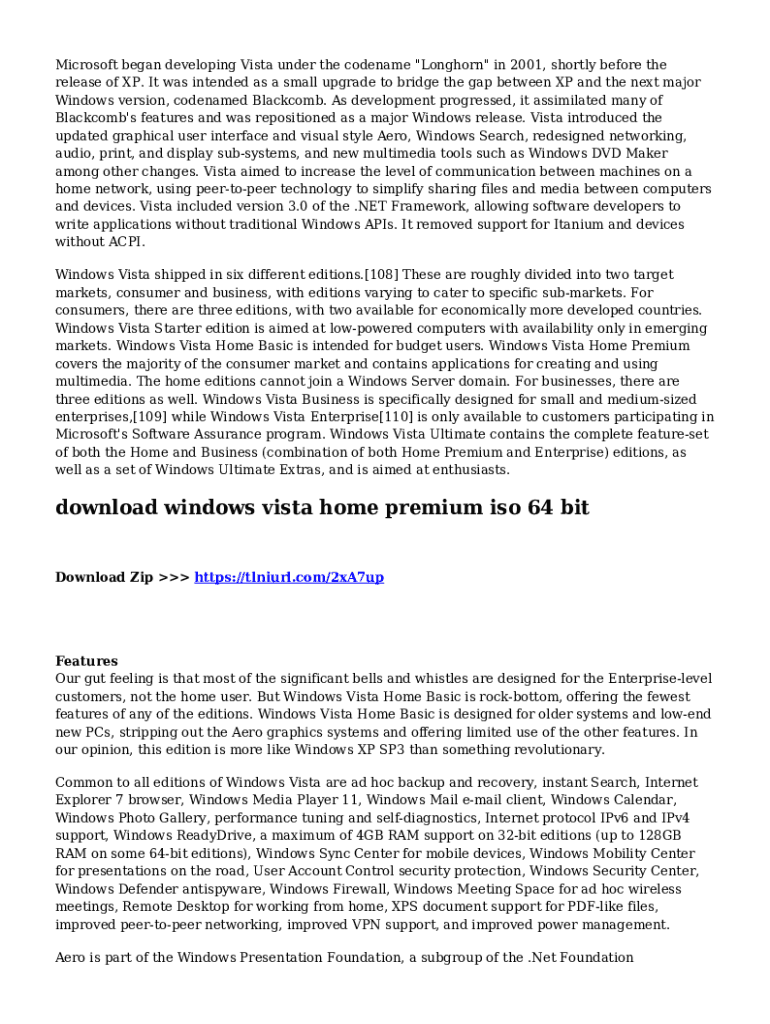 Microsoft began developing Vista under the codename "Longhorn" in 2001, shortly before the release of XP. It was intended as a small upgrade to bridge the gap between XP and the next major Windows version, codenamed Blackcomb. As development progressed, it assimilated many of Blackcomb's features and was repositioned as a major Windows release. Vista introduced the updated graphical user interface and visual style Aero, Windows Search, redesigned networking, audio, print, and display sub-systems, and new multimedia tools such as Windows DVD Maker among other changes. Vista aimed to increase the level of communication between machines on a home network, using peer-to-peer technology to simplify sharing files and media between computers and devices. Vista included version 3.0 of the .NET Framework, allowing software developers to write applications without traditional Windows APIs. It removed support for Itanium and devices without ACPI.

Windows Vista shipped in six different editions.[108] These are roughly divided into two target markets, consumer and business, with editions varying to cater to specific sub-markets. For consumers, there are three editions, with two available for economically more developed countries. Windows Vista Starter edition is aimed at low-powered computers with availability only in emerging markets. Windows Vista Home Basic is intended for budget users. Windows Vista Home Premium covers the majority of the consumer market and contains applications for creating and using multimedia. The home editions cannot join a Windows Server domain. For businesses, there are three editions as well. Windows Vista Business is specifically designed for small and medium-sized enterprises,[109] while Windows Vista Enterprise[110] is only available to customers participating in Microsoft's Software Assurance program. Windows Vista Ultimate contains the complete feature-set of both the Home and Business (combination of both Home Premium and Enterprise) editions, as well as a set of Windows Ultimate Extras, and is aimed at enthusiasts.

download windows vista home premium iso 64 bit

Download Zip >>> https://tlniurl.com/2xA7up

Features
Our gut feeling is that most of the significant bells and whistles are designed for the Enterprise-level customers, not the home user. But Windows Vista Home Basic is rock-bottom, offering the fewest features of any of the editions. Windows Vista Home Basic is designed for older systems and low-end new PCs, stripping out the Aero graphics systems and offering limited use of the other features. In our opinion, this edition is more like Windows XP SP3 than something revolutionary.

Common to all editions of Windows Vista are ad hoc backup and recovery, instant Search, Internet Explorer 7 browser, Windows Media Player 11, Windows Mail e-mail client, Windows Calendar, Windows Photo Gallery, performance tuning and self-diagnostics, Internet protocol IPv6 and IPv4 support, Windows ReadyDrive, a maximum of 4GB RAM support on 32-bit editions (up to 128GB RAM on some 64-bit editions), Windows Sync Center for mobile devices, Windows Mobility Center for presentations on the road, User Account Control security protection, Windows Security Center, Windows Defender antispyware, Windows Firewall, Windows Meeting Space for ad hoc wireless meetings, Remote Desktop for working from home, XPS document support for PDF-like files, improved peer-to-peer networking, improved VPN support, and improved power management.

Aero is part of the Windows Presentation Foundation, a subgroup of the .Net Foundation